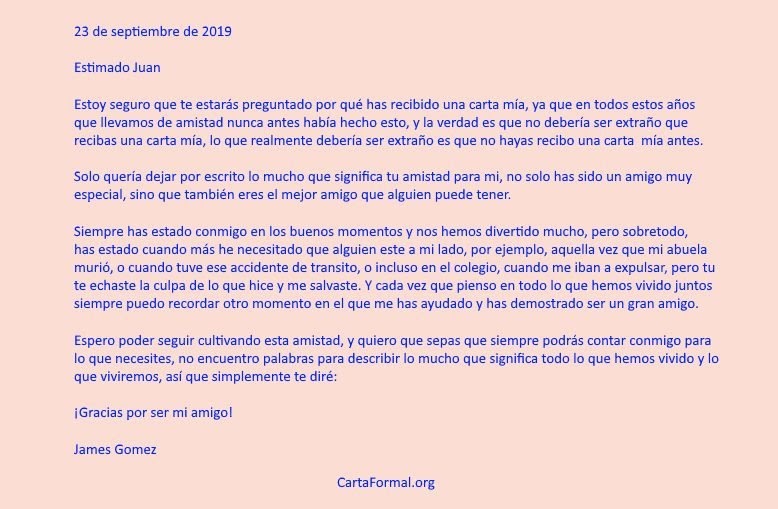 23 de septiembre de 2019

Estimado Juan

Estoy seguro que te estarás preguntado por qué has recibido una carta mía, ya que en todos estos años que llevamos de amistad nunca antes había hecho esto, y la verdad es que no debería ser extraño que recibas una carta mía, lo que realmente debería ser extraño es que no hayas recibo una carta mía antes.

Solo quería dejar por escrito lo mucho que significa tu amistad para mi, no solo has sido un amigo muy especial, sino que también eres el mejor amigo que alguien puede tener.

Siempre has estado conmigo en los buenos momentos y nos hemos divertido mucho, pero sobretodo, has estado cuando más he necesitado que alguien este a mi lado, por ejemplo, aquella vez que mi abuela murió, o cuando tuve ese accidente de transito, o incluso en el colegio, cuando me iban a expulsar, pero tu te echaste la culpa de lo que hice y me salvaste. Y cada vez que pienso en todo lo que hemos vivido juntos siempre puedo recordar otro momento en el que me has ayudado y has demostrado ser un gran amigo.

Espero poder seguir cultivando esta amistad, y quiero que sepas que siempre podrás contar conmigo para lo que necesites, no encuentro palabras para describir lo mucho que significa todo lo que hemos vivido y lo que viviremos, así que simplemente te diré:

¡Gracias por ser mi amigo!

James Gomez

CartaFormal.org